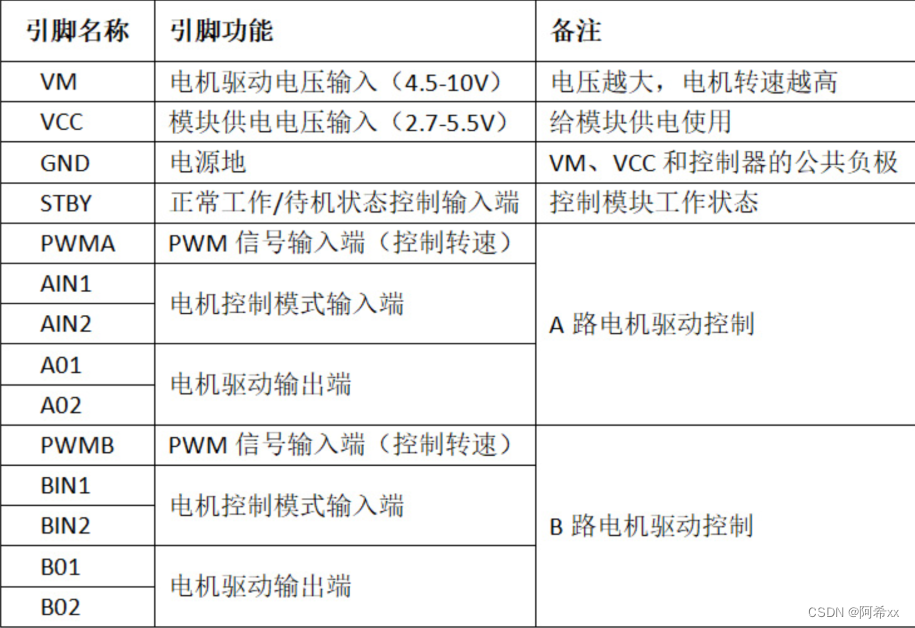 | 引脚名称 | 引脚功能 | 备注 |
|---|---|---|
| VM | 电机驱动电压输入（4.5-10V） | 电压越大，电机转速越高 |
| VCC | 模块供电电压输入（2.7-5.5V） | 给模块供电使用 |
| GND | 电源地 | VM、VCC和控制器的公共负极 |
| STBY | 正常工作/待机状态控制输入端 | 控制模块工作状态 |
| PWMA | PWM信号输入端（控制转速） | A路电机驱动控制 |
| AIN1 | 电机控制模式输入端 | |
| AIN2 | | |
| A01 | 电机驱动输出端 | |
| A02 | | |
| PWMB | PWM信号输入端（控制转速） | B路电机驱动控制 |
| BIN1 | 电机控制模式输入端 | |
| BIN2 | | |
| B01 | 电机驱动输出端 | |
| B02 | | |

CSDN @阿希xx